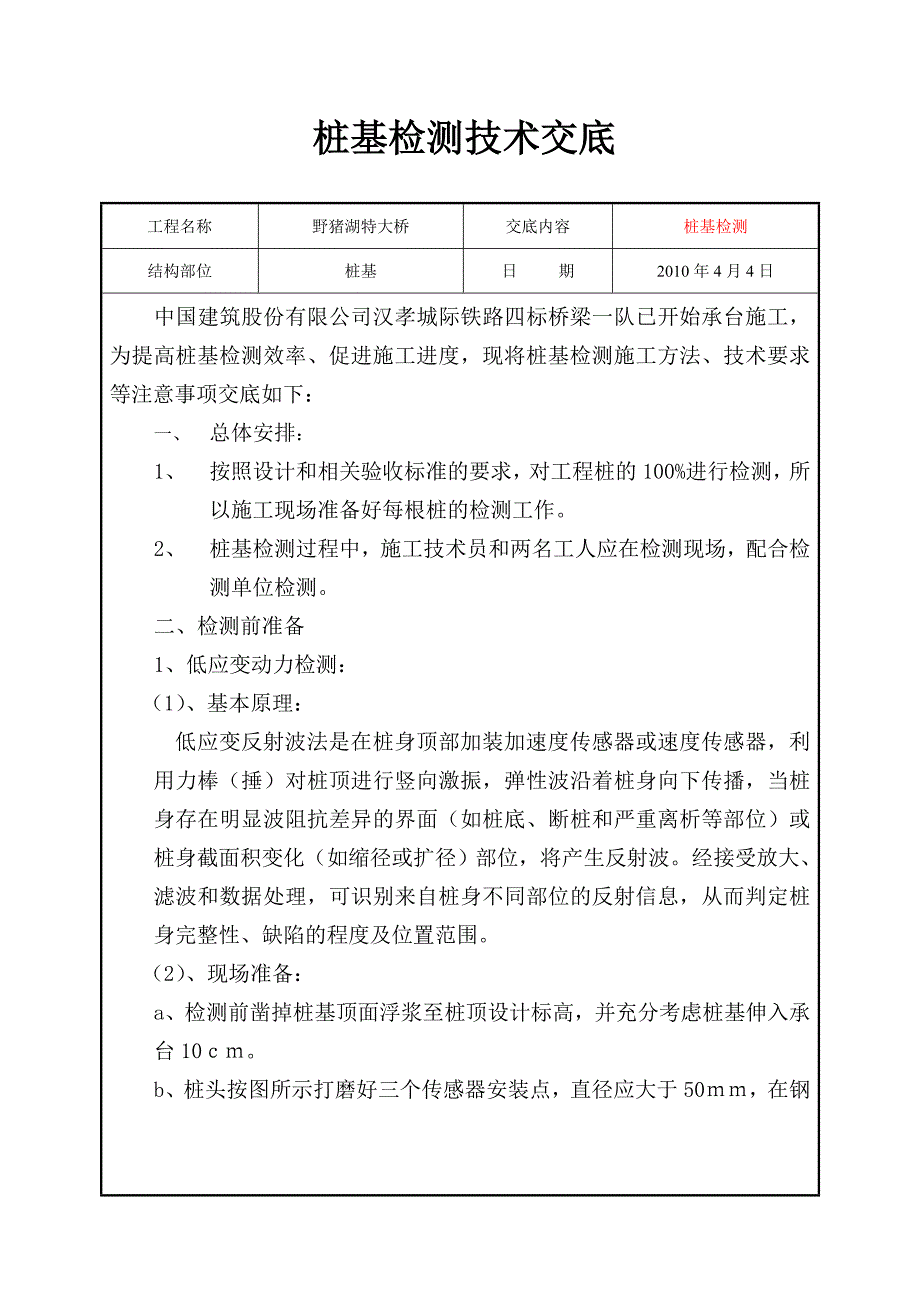 桩基检测技术交底

| 工程名称 | 野猪湖特大桥 | 交底内容 | 桩基检测 |
|---|---|---|---|
| 结构部位 | 桩基 | 日　　期 | 2010 年 4 月 4 日 |

中国建筑股份有限公司汉孝城际铁路四标桥梁一队已开始承台施工，为提高桩基检测效率、促进施工进度，现将桩基检测施工方法、技术要求等注意事项交底如下：

一、　总体安排：

1、　按照设计和相关验收标准的要求，对工程桩的 100%进行检测，所以施工现场准备好每根桩的检测工作。

2、　桩基检测过程中，施工技术员和两名工人应在检测现场，配合检测单位检测。

二、检测前准备

1、低应变动力检测：

（1）、基本原理：

低应变反射波法是在桩身顶部加装加速度传感器或速度传感器，利用力棒（捶）对桩顶进行竖向激振，弹性波沿着桩身向下传播，当桩身存在明显波阻抗差异的界面（如桩底、断桩和严重离析等部位）或桩身截面积变化（如缩径或扩径）部位，将产生反射波。经接受放大、滤波和数据处理，可识别来自桩身不同部位的反射信息，从而判定桩身完整性、缺陷的程度及位置范围。

（2）、现场准备：

a、检测前凿掉桩基顶面浮浆至桩顶设计标高，并充分考虑桩基伸入承台 10ｃｍ。

b、桩头按图所示打磨好三个传感器安装点，直径应大于 50ｍｍ，在钢